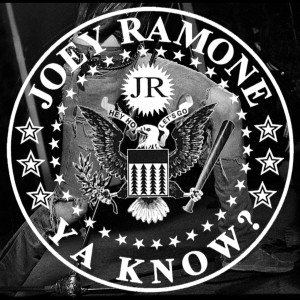 JOEY RAMONE

JR

HEY HO LET'S GO

YA KNOW?